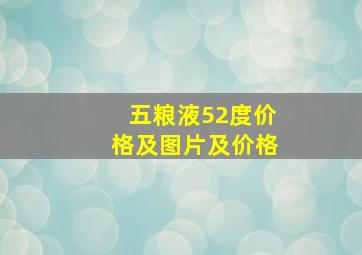 五粮液52度价格及图片及价格